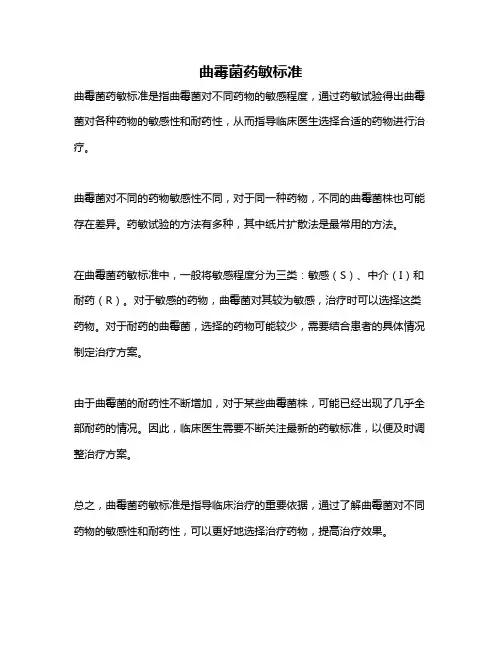 曲霉菌药敏标准

曲霉菌药敏标准是指曲霉菌对不同药物的敏感程度，通过药敏试验得出曲霉菌对各种药物的敏感性和耐药性，从而指导临床医生选择合适的药物进行治疗。

曲霉菌对不同的药物敏感性不同，对于同一种药物，不同的曲霉菌株也可能存在差异。药敏试验的方法有多种，其中纸片扩散法是最常用的方法。

在曲霉菌药敏标准中，一般将敏感程度分为三类：敏感（S）、中介（I）和耐药（R）。对于敏感的药物，曲霉菌对其较为敏感，治疗时可以选择这类药物。对于耐药的曲霉菌，选择的药物可能较少，需要结合患者的具体情况制定治疗方案。

由于曲霉菌的耐药性不断增加，对于某些曲霉菌株，可能已经出现了几乎全部耐药的情况。因此，临床医生需要不断关注最新的药敏标准，以便及时调整治疗方案。

总之，曲霉菌药敏标准是指导临床治疗的重要依据，通过了解曲霉菌对不同药物的敏感性和耐药性，可以更好地选择治疗药物，提高治疗效果。